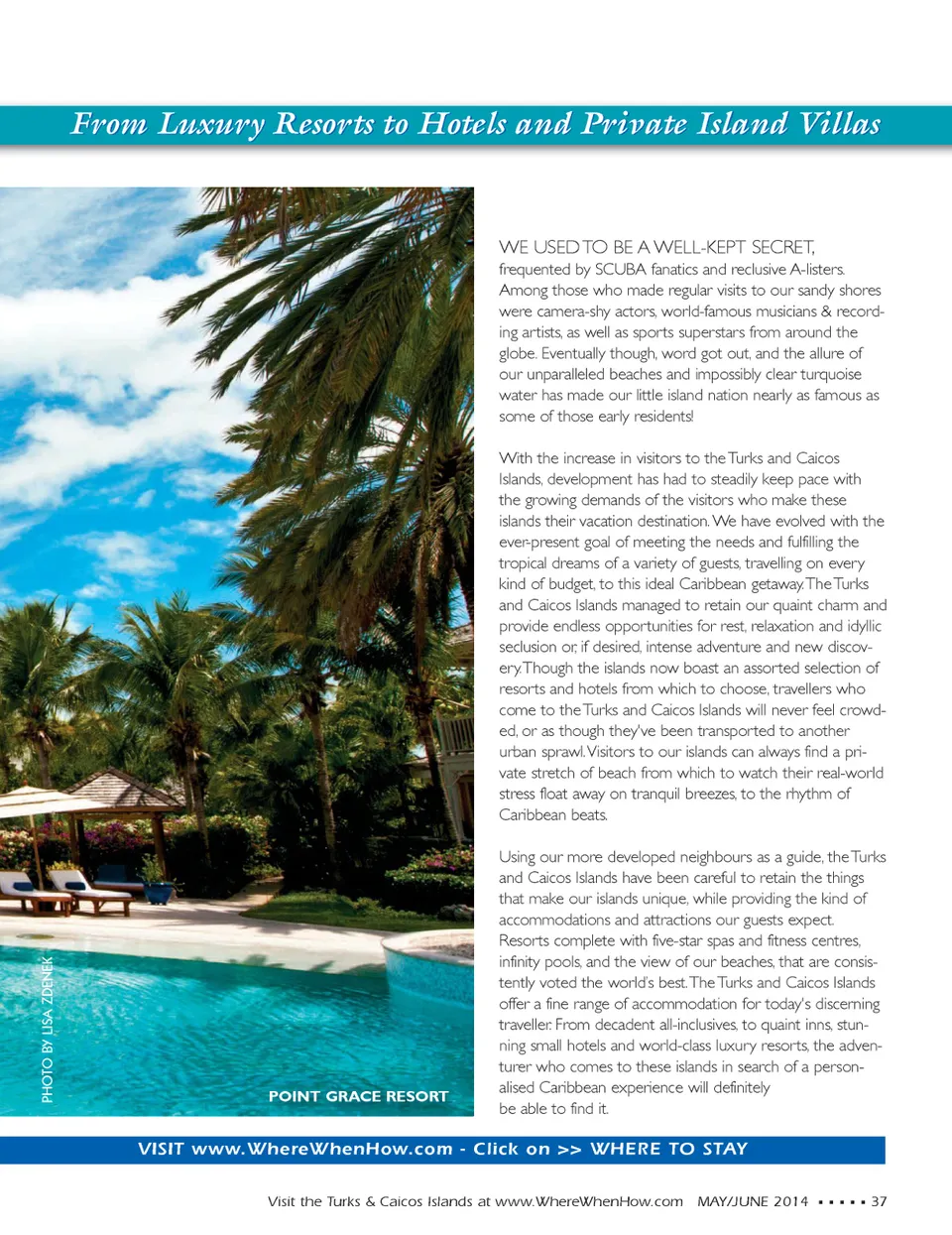 From Luxury Resorts to Hotels and Private Island Villas

PHOTO BY LISA ZDENEK

POINT GRACE RESORT

WE USED TO BE A WELL-KEPT SECRET, frequented by SCUBA fanatics and reclusive A-listers. Among those who made regular visits to our sandy shores were camera-shy actors, world-famous musicians & recording artists, as well as sports superstars from around the globe. Eventually though, word got out, and the allure of our unparalleled beaches and impossibly clear turquoise water has made our little island nation nearly as famous as some of those early residents!

With the increase in visitors to the Turks and Caicos Islands, development has had to steadily keep pace with the growing demands of the visitors who make these islands their vacation destination. We have evolved with the ever-present goal of meeting the needs and fulfilling the tropical dreams of a variety of guests, travelling on every kind of budget, to this ideal Caribbean getaway. The Turks and Caicos Islands managed to retain our quaint charm and provide endless opportunities for rest, relaxation and idyllic seclusion or, if desired, intense adventure and new discovery. Though the islands now boast an assorted selection of resorts and hotels from which to choose, travellers who come to the Turks and Caicos Islands will never feel crowded, or as though they've been transported to another urban sprawl. Visitors to our islands can always find a private stretch of beach from which to watch their real-world stress float away on tranquil breezes, to the rhythm of Caribbean beats.

Using our more developed neighbours as a guide, the Turks and Caicos Islands have been careful to retain the things that make our islands unique, while providing the kind of accommodations and attractions our guests expect. Resorts complete with five-star spas and fitness centres, infinity pools, and the view of our beaches, that are consistently voted the world's best. The Turks and Caicos Islands offer a fine range of accommodation for today's discerning traveller. From decadent all-inclusives, to quaint inns, stunning small hotels and world-class luxury resorts, the adventurer who comes to these islands in search of a personalised Caribbean experience will definitely be able to find it.

VISIT www.WhereWhenHow.com - Click on >> WHERE TO STAY

Visit the Turks & Caicos Islands at www.WhereWhenHow.com MAY/JUNE 2014 ▪ ▪ ▪ ▪ ▪ 37